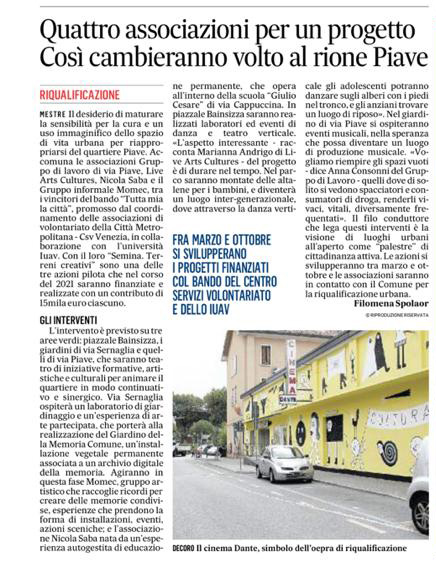 Quattro associazioni per un progetto
Così cambieranno volto al rione Piave

RIQUALIFICAZIONE

MESTRE Il desiderio di maturare la sensibilità per la cura e un uso immaginifico dello spazio di vita urbana per riappropriarsi del quartiere Piave. Accomuna le associazioni Gruppo di lavoro di via Piave, Live Arts Cultures, Nicola Saba e il Gruppo informale Momec, tra i vincitori del bando "Tutta mia la città", promosso dal coordinamento delle associazioni di volontariato della Città Metropolitana - Csv Venezia, in collaborazione con l'università Iuav. Con il loro "Semina. Terreni creativi" sono una delle tre azioni pilota che nel corso del 2021 saranno finanziate e realizzate con un contributo di 15mila euro ciascuno.

GLI INTERVENTI

L'intervento è previsto su tre aree verdi: piazzale Bainsizza, i giardini di via Sernaglia e quelli di via Piave, che saranno teatro di iniziative formative, artistiche e culturali per animare il quartiere in modo continuativo e sinergico. Via Sernaglia ospiterà un laboratorio di giardinaggio e un'esperienza di arte partecipata, che porterà alla realizzazione del Giardino della Memoria Comune, un'installazione vegetale permanente associata a un archivio digitale della memoria. Agiranno in questa fase Momec, gruppo artistico che raccoglie ricordi per creare delle memorie condivise, esperienze che prendono la forma di installazioni, eventi, azioni sceniche; e l'associazione Nicola Saba nata da un'esperienza autogestita di educazione permanente, che opera all'interno della scuola "Giulio Cesare" di via Cappuccina. In piazzale Bainsizza saranno realizzati laboratori ed eventi di danza e teatro verticale. «L'aspetto interessante - racconta Marianna Andrigo di Live Arts Cultures - del progetto è di durare nel tempo. Nel parco saranno montate delle altalene per i bambini, e diventerà un luogo inter-generazionale, dove attraverso la danza verticale gli adolescenti potranno danzare sugli alberi con i piedi nel tronco, e gli anziani trovare un luogo di riposo». Nel giardino di via Piave si ospiteranno eventi musicali, nella speranza che possa diventare un luogo di produzione musicale. «Vogliamo riempire gli spazi vuoti - dice Anna Consonni del Gruppo di Lavoro - quelli dove di solito si vedono spacciatori e consumatori di droga, renderli vivaci, vitali, diversamente frequentati». Il filo conduttore che lega questi interventi è la visione di luoghi urbani all'aperto come "palestre" di cittadinanza attiva. Le azioni si svilupperanno tra marzo e ottobre e le associazioni saranno in contatto con il Comune per la riqualificazione urbana.

Filomena Spolaor

© RIPRODUZIONE RISERVATA

FRA MARZO E OTTOBRE SI SVILUPPERANO I PROGETTI FINANZIATI COL BANDO DEL CENTRO SERVIZI VOLONTARIATO E DELLO IUAV

CINEMA DANTE

CULTURA

DECORO Il cinema Dante, simbolo dell'oepra di riqualificazione